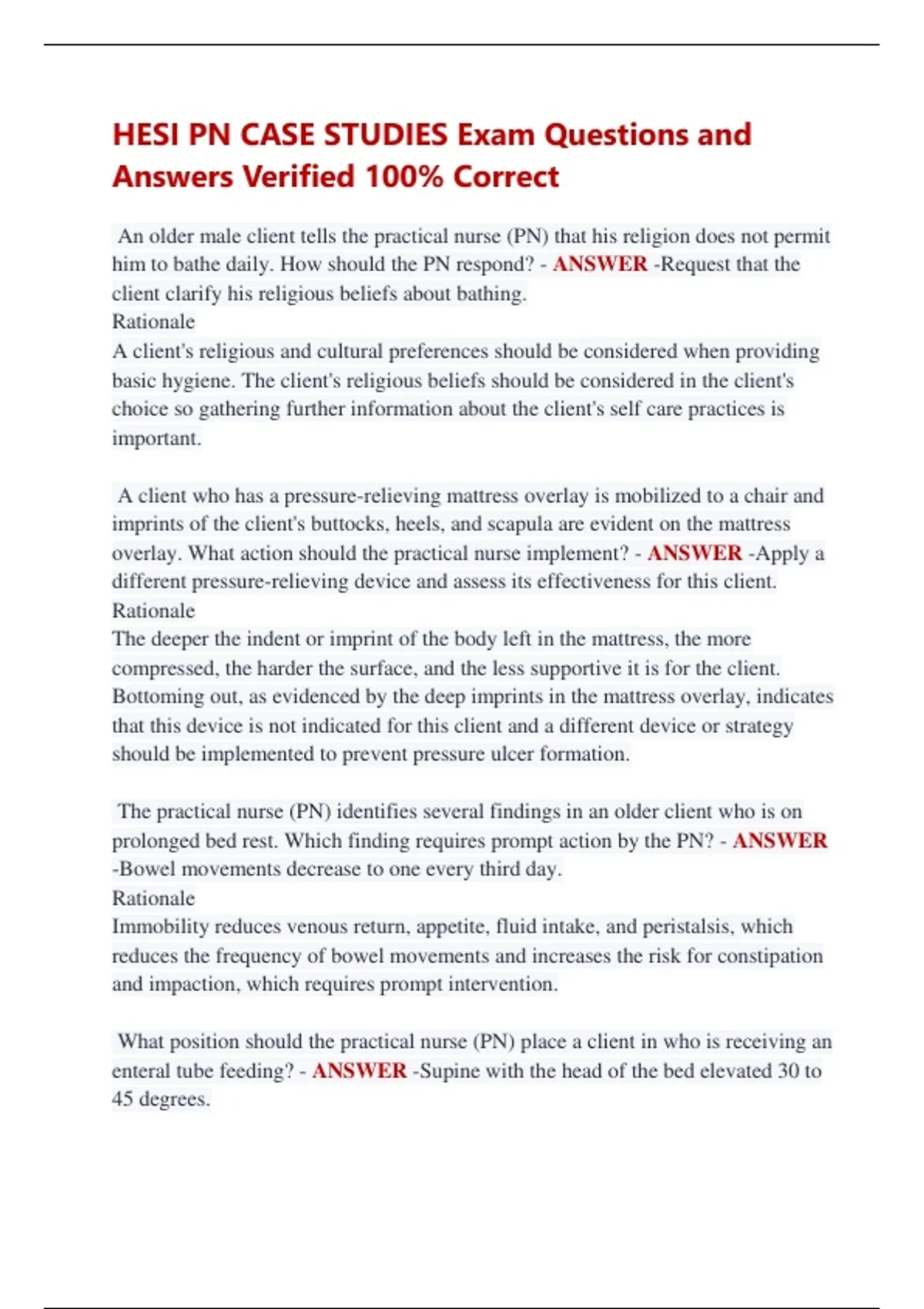 HESI PN CASE STUDIES Exam Questions and Answers Verified 100% Correct

An older male client tells the practical nurse (PN) that his religion does not permit him to bathe daily. How should the PN respond? - ANSWER -Request that the client clarify his religious beliefs about bathing.
Rationale
A client's religious and cultural preferences should be considered when providing basic hygiene. The client's religious beliefs should be considered in the client's choice so gathering further information about the client's self care practices is important.

A client who has a pressure-relieving mattress overlay is mobilized to a chair and imprints of the client's buttocks, heels, and scapula are evident on the mattress overlay. What action should the practical nurse implement? - ANSWER -Apply a different pressure-relieving device and assess its effectiveness for this client.
Rationale
The deeper the indent or imprint of the body left in the mattress, the more compressed, the harder the surface, and the less supportive it is for the client. Bottoming out, as evidenced by the deep imprints in the mattress overlay, indicates that this device is not indicated for this client and a different device or strategy should be implemented to prevent pressure ulcer formation.

The practical nurse (PN) identifies several findings in an older client who is on prolonged bed rest. Which finding requires prompt action by the PN? - ANSWER -Bowel movements decrease to one every third day.
Rationale
Immobility reduces venous return, appetite, fluid intake, and peristalsis, which reduces the frequency of bowel movements and increases the risk for constipation and impaction, which requires prompt intervention.

What position should the practical nurse (PN) place a client in who is receiving an enteral tube feeding? - ANSWER -Supine with the head of the bed elevated 30 to 45 degrees.